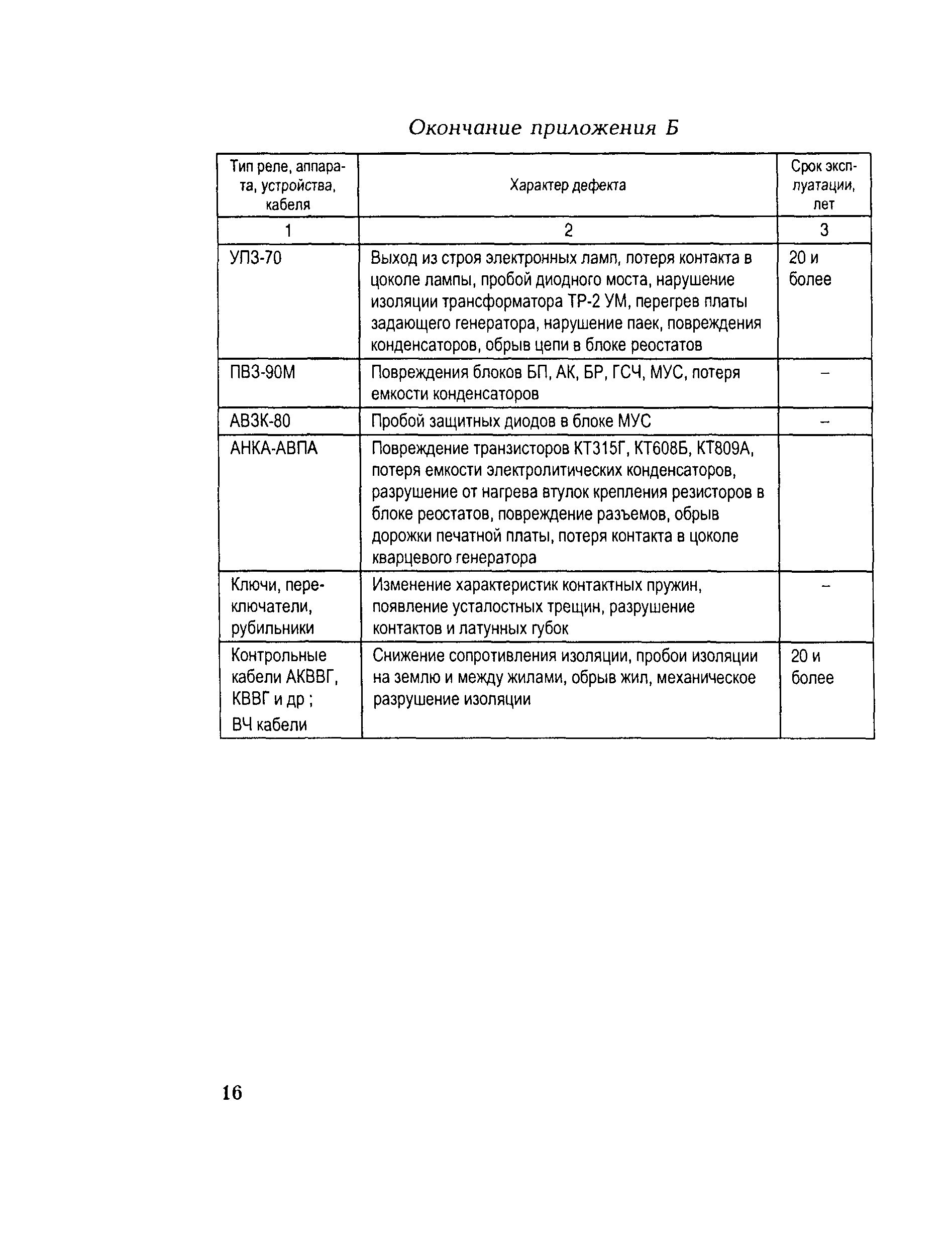 Окончание приложения Б

| Тип реле, аппарата, устройства, кабеля | Характер дефекта | Срок эксплуатации, лет |
|---|---|---|
| 1 | 2 | 3 |
| УПЗ-70 | Выход из строя электронных ламп, потеря контакта в цоколе лампы, пробой диодного моста, нарушение изоляции трансформатора ТР-2 УМ, перегрев платы задающего генератора, нарушение паек, повреждения конденсаторов, обрыв цепи в блоке реостатов | 20 и более |
| ПВЗ-90М | Повреждения блоков БП, АК, БР, ГСЧ, МУС, потеря емкости конденсаторов | – |
| АВЗК-80 | Пробой защитных диодов в блоке МУС | – |
| АНКА-АВПА | Повреждение транзисторов КТ315Г, КТ608Б, КТ809А, потеря емкости электролитических конденсаторов, разрушение от нагрева втулок крепления резисторов в блоке реостатов, повреждение разъемов, обрыв дорожки печатной платы, потеря контакта в цоколе кварцевого генератора | |
| Ключи, переключатели, рубильники | Изменение характеристик контактных пружин, появление усталостных трещин, разрушение контактов и латунных губок | – |
| Контрольные кабели АКВВГ, КВВГ и др ; ВЧ кабели | Снижение сопротивления изоляции, пробои изоляции на землю и между жилами, обрыв жил, механическое разрушение изоляции | 20 и более |

16